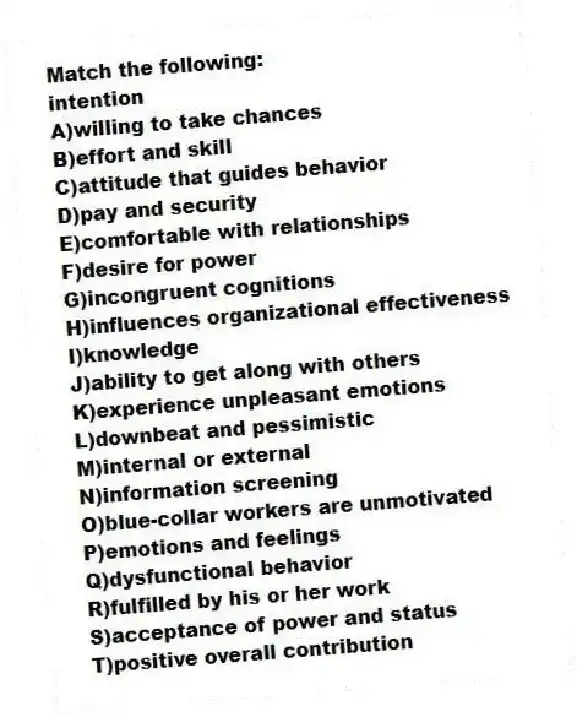 Match the following:
intention
A)willing to take chances
B)effort and skill
C)attitude that guides behavior
D)pay and security
E)comfortable with relationships
F)desire for power
G)incongruent cognitions
H)influences organizational effectiveness
I)knowledge
J)ability to get along with others
K)experience unpleasant emotions
L)downbeat and pessimistic
M)internal or external
N)information screening
O)blue-collar workers are unmotivated
P)emotions and feelings
Q)dysfunctional behavior
R)fulfilled by his or her work
S)acceptance of power and status
T)positive overall contribution